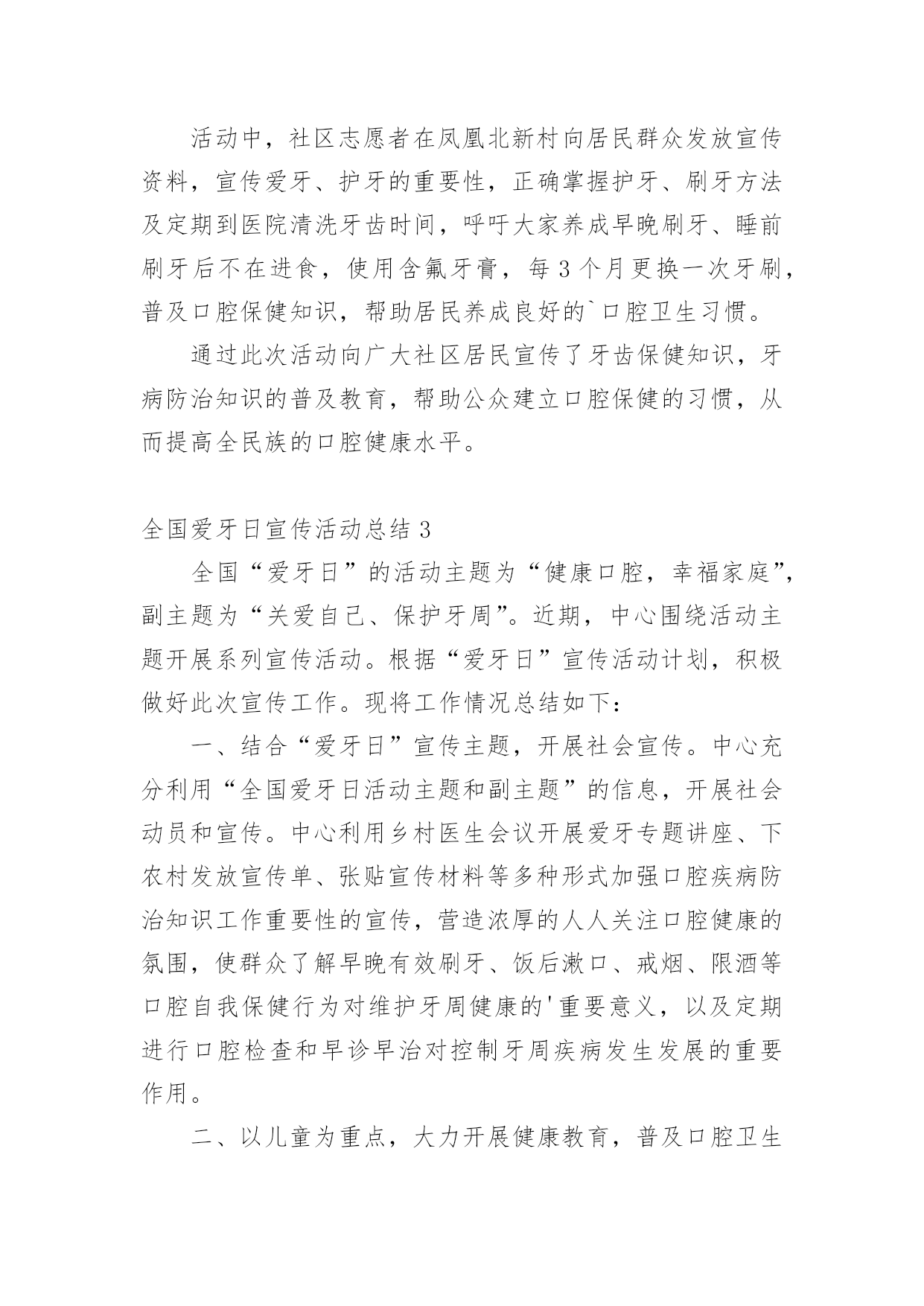 活动中，社区志愿者在凤凰北新村向居民群众发放宣传资料，宣传爱牙、护牙的重要性，正确掌握护牙、刷牙方法及定期到医院清洗牙齿时间，呼吁大家养成早晚刷牙、睡前刷牙后不在进食，使用含氟牙膏，每3个月更换一次牙刷，普及口腔保健知识，帮助居民养成良好的`口腔卫生习惯。

通过此次活动向广大社区居民宣传了牙齿保健知识，牙病防治知识的普及教育，帮助公众建立口腔保健的习惯，从而提高全民族的口腔健康水平。

全国爱牙日宣传活动总结3

全国“爱牙日”的活动主题为“健康口腔，幸福家庭”，副主题为“关爱自己、保护牙周”。近期，中心围绕活动主题开展系列宣传活动。根据“爱牙日”宣传活动计划，积极做好此次宣传工作。现将工作情况总结如下：

一、结合“爱牙日”宣传主题，开展社会宣传。中心充分利用“全国爱牙日活动主题和副主题”的信息，开展社会动员和宣传。中心利用乡村医生会议开展爱牙专题讲座、下农村发放宣传单、张贴宣传材料等多种形式加强口腔疾病防治知识工作重要性的宣传，营造浓厚的人人关注口腔健康的氛围，使群众了解早晚有效刷牙、饭后漱口、戒烟、限酒等口腔自我保健行为对维护牙周健康的'重要意义，以及定期进行口腔检查和早诊早治对控制牙周疾病发生发展的重要作用。

二、以儿童为重点，大力开展健康教育，普及口腔卫生